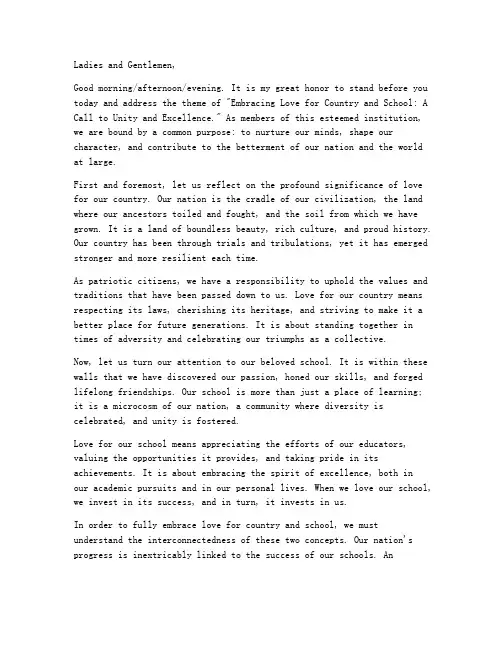 Ladies and Gentlemen,

Good morning/afternoon/evening. It is my great honor to stand before you today and address the theme of "Embracing Love for Country and School: A Call to Unity and Excellence." As members of this esteemed institution, we are bound by a common purpose: to nurture our minds, shape our character, and contribute to the betterment of our nation and the world at large.

First and foremost, let us reflect on the profound significance of love for our country. Our nation is the cradle of our civilization, the land where our ancestors toiled and fought, and the soil from which we have grown. It is a land of boundless beauty, rich culture, and proud history. Our country has been through trials and tribulations, yet it has emerged stronger and more resilient each time.

As patriotic citizens, we have a responsibility to uphold the values and traditions that have been passed down to us. Love for our country means respecting its laws, cherishing its heritage, and striving to make it a better place for future generations. It is about standing together in times of adversity and celebrating our triumphs as a collective.

Now, let us turn our attention to our beloved school. It is within these walls that we have discovered our passion, honed our skills, and forged lifelong friendships. Our school is more than just a place of learning; it is a microcosm of our nation, a community where diversity is celebrated, and unity is fostered.

Love for our school means appreciating the efforts of our educators, valuing the opportunities it provides, and taking pride in its achievements. It is about embracing the spirit of excellence, both in our academic pursuits and in our personal lives. When we love our school, we invest in its success, and in turn, it invests in us.

In order to fully embrace love for country and school, we must understand the interconnectedness of these two concepts. Our nation's progress is inextricably linked to the success of our schools. An